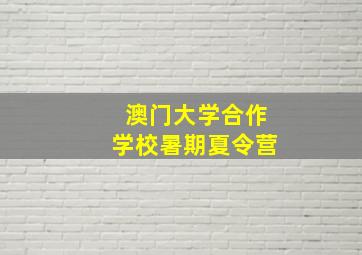 澳门大学合作
学校暑期夏令营